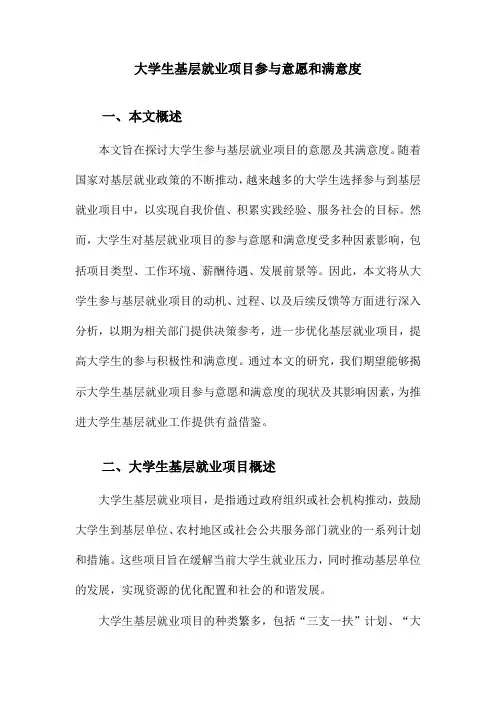 大学生基层就业项目参与意愿和满意度

一、本文概述

本文旨在探讨大学生参与基层就业项目的意愿及其满意度。随着国家对基层就业政策的不断推动，越来越多的大学生选择参与到基层就业项目中，以实现自我价值、积累实践经验、服务社会的目标。然而，大学生对基层就业项目的参与意愿和满意度受多种因素影响，包括项目类型、工作环境、薪酬待遇、发展前景等。因此，本文将从大学生参与基层就业项目的动机、过程、以及后续反馈等方面进行深入分析，以期为相关部门提供决策参考，进一步优化基层就业项目，提高大学生的参与积极性和满意度。通过本文的研究，我们期望能够揭示大学生基层就业项目参与意愿和满意度的现状及其影响因素，为推进大学生基层就业工作提供有益借鉴。

二、大学生基层就业项目概述

大学生基层就业项目，是指通过政府组织或社会机构推动，鼓励大学生到基层单位、农村地区或社会公共服务部门就业的一系列计划和措施。这些项目旨在缓解当前大学生就业压力，同时推动基层单位的发展，实现资源的优化配置和社会的和谐发展。

大学生基层就业项目的种类繁多，包括“三支一扶”计划、“大